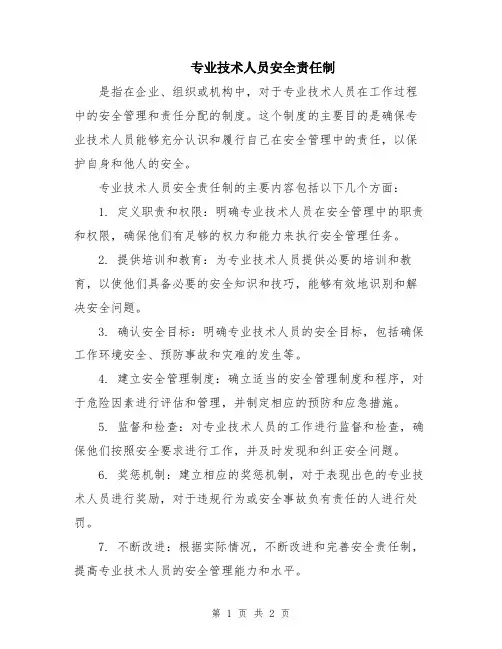 专业技术人员安全责任制

是指在企业、组织或机构中，对于专业技术人员在工作过程中的安全管理和责任分配的制度。这个制度的主要目的是确保专业技术人员能够充分认识和履行自己在安全管理中的责任，以保护自身和他人的安全。

专业技术人员安全责任制的主要内容包括以下几个方面：

1. 定义职责和权限：明确专业技术人员在安全管理中的职责和权限，确保他们有足够的权力和能力来执行安全管理任务。

2. 提供培训和教育：为专业技术人员提供必要的培训和教育，以使他们具备必要的安全知识和技巧，能够有效地识别和解决安全问题。

3. 确认安全目标：明确专业技术人员的安全目标，包括确保工作环境安全、预防事故和灾难的发生等。

4. 建立安全管理制度：确立适当的安全管理制度和程序，对于危险因素进行评估和管理，并制定相应的预防和应急措施。

5. 监督和检查：对专业技术人员的工作进行监督和检查，确保他们按照安全要求进行工作，并及时发现和纠正安全问题。

6. 奖惩机制：建立相应的奖惩机制，对于表现出色的专业技术人员进行奖励，对于违规行为或安全事故负有责任的人进行处罚。

7. 不断改进：根据实际情况，不断改进和完善安全责任制，提高专业技术人员的安全管理能力和水平。

第 1 页 共 2 页